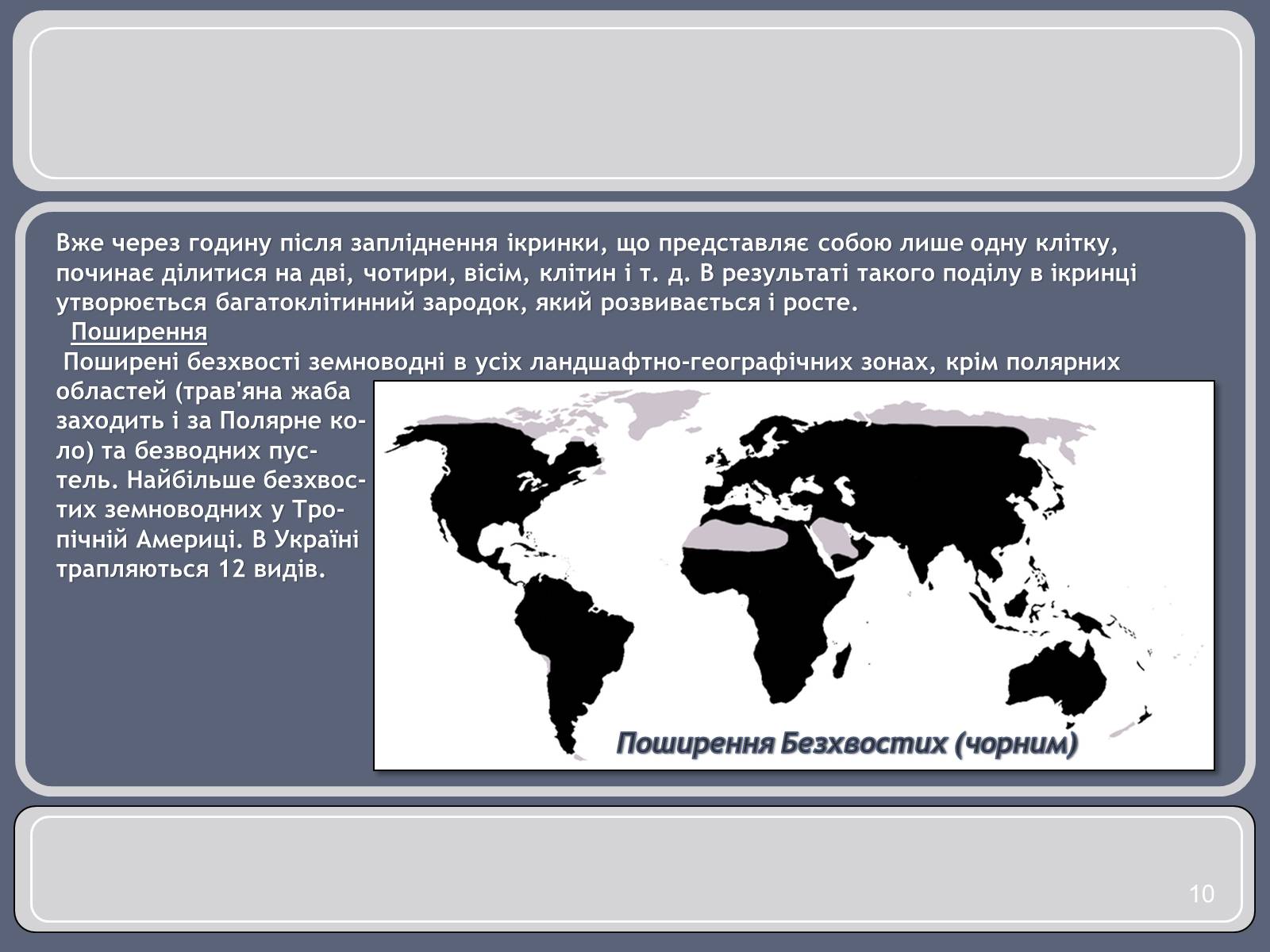 Вже через годину після запліднення ікринки, що представляє собою лише одну клітку, починає ділитися на дві, чотири, вісім, клітин і т. д. В результаті такого поділу в ікринці утворюється багатоклітинний зародок, який розвивається і росте.

Поширення

Поширені безхвості земноводні в усіх ландшафтно-географічних зонах, крім полярних областей (трав'яна жаба заходить і за Полярне коло) та безводних пустель. Найбільше безхвостих земноводних у Тропічній Америці. В Україні трапляються 12 видів.

Поширення Безхвостих (чорним)

10